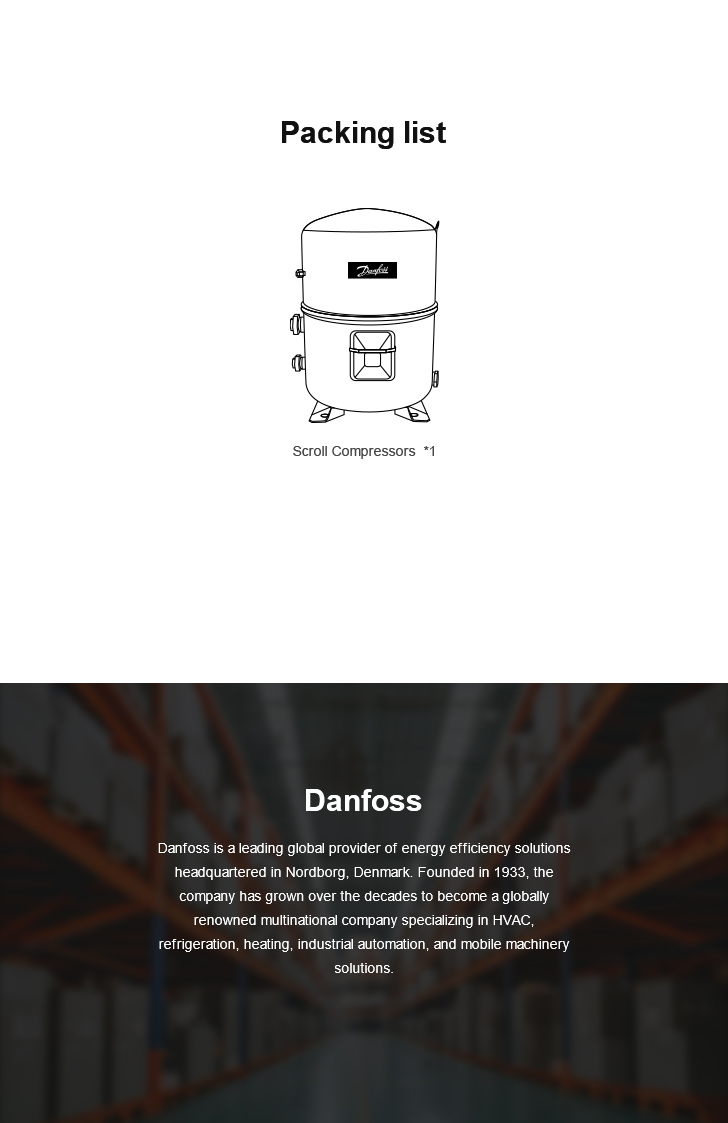 Packing list

Danfoss

Scroll Compressors *1

Danfoss

Danfoss is a leading global provider of energy efficiency solutions headquartered in Nordborg, Denmark. Founded in 1933, the company has grown over the decades to become a globally renowned multinational company specializing in HVAC, refrigeration, heating, industrial automation, and mobile machinery solutions.